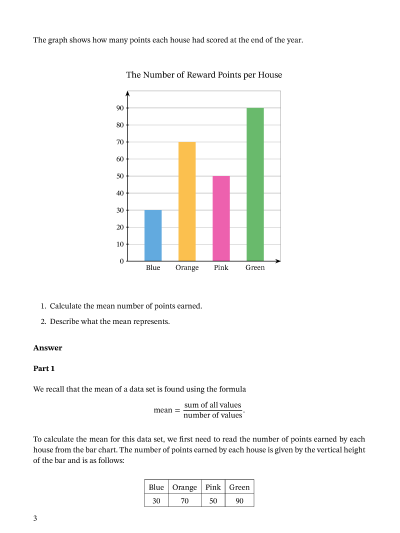 The graph shows how many points each house had scored at the end of the year.

The Number of Reward Points per House

90
80
70
60
50
40
30
20
10
0

Blue Orange Pink Green

1. Calculate the mean number of points earned.

2. Describe what the mean represents.

**Answer**

**Part 1**

We recall that the mean of a data set is found using the formula

$\text{mean} = \frac{\text{sum of all values}}{\text{number of values}}.$

To calculate the mean for this data set, we first need to read the number of points earned by each house from the bar chart. The number of points earned by each house is given by the vertical height of the bar and is as follows:

| Blue | Orange | Pink | Green |
|---|---|---|---|
| 30 | 70 | 50 | 90 |

3